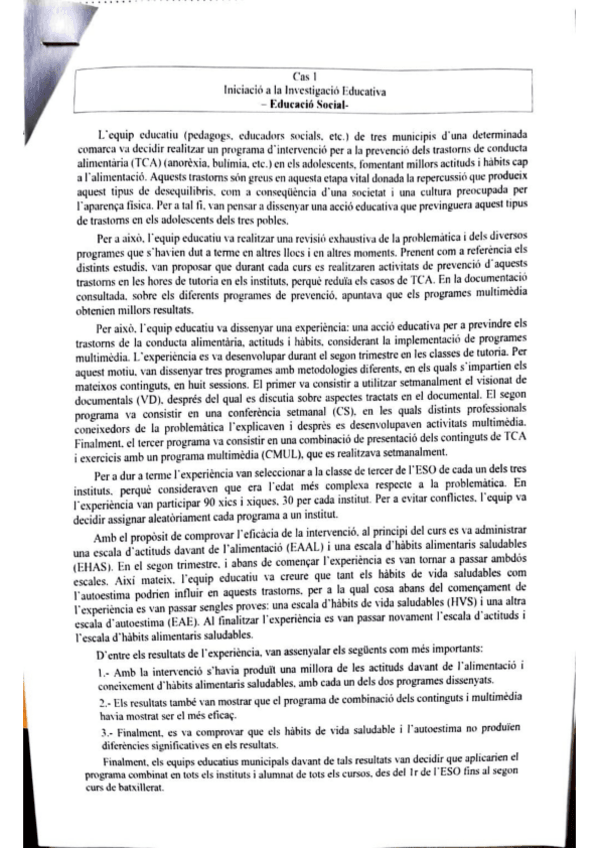 Cas 1
Iniciació a la Investigació Educativa
– Educació Social-

L'equip educatiu (pedagogs, educadors socials, etc.) de tres municipis d'una determinada comarca va decidir realitzar un programa d'intervenció per a la prevenció dels trastorns de conducta alimentària (TCA) (anorèxia, bulímia, etc.) en els adolescents, fomentant millors actituds i hàbits cap a l'alimentació. Aquests trastorns són greus en aquesta etapa vital donada la repercussió que produeix aquest tipus de desequilibris, com a conseqüència d'una societat i una cultura preocupada per l'aparença física. Per a tal fi, van pensar a dissenyar una acció educativa que previnguera aquest tipus de trastorns en els adolescents dels tres pobles.

Per a això, l'equip educatiu va realitzar una revisió exhaustiva de la problemàtica i dels diversos programes que s'havien dut a terme en altres llocs i en altres moments. Prenent com a referència els distints estudis, van proposar que durant cada curs es realitzaren activitats de prevenció d'aquests trastorns en les hores de tutoria en els instituts, perquè reduïa els casos de TCA. En la documentació consultada, sobre els diferents programes de prevenció, apuntava que els programes multimèdia obtenien millors resultats.

Per això, l'equip educatiu va dissenyar una experiència: una acció educativa per a previndre els trastorns de la conducta alimentària, actituds i hàbits, considerant la implementació de programes multimèdia. L'experiència es va desenvolupar durant el segon trimestre en les classes de tutoria. Per aquest motiu, van dissenyar tres programes amb metodologies diferents, en els quals s'impartien els mateixos continguts, en huit sessions. El primer va consistir a utilitzar setmanalment el visionat de documentals (VD), després del qual es discutia sobre aspectes tractats en el documental. El segon programa va consistir en una conferència setmanal (CS), en les quals distints professionals coneixedors de la problemàtica l'explicaven i després es desenvolupaven activitats multimèdia. Finalment, el tercer programa va consistir en una combinació de presentació dels continguts de TCA i exercicis amb un programa multimèdia (CMUL), que es realitzava setmanalment.

Per a dur a terme l'experiència van seleccionar a la classe de tercer de l'ESO de cada un dels tres instituts, perquè consideraven que era l'edat més complexa respecte a la problemàtica. En l'experiència van participar 90 xics i xiques, 30 per cada institut. Per a evitar conflictes, l'equip va decidir assignar aleatòriament cada programa a un institut.

Amb el propòsit de comprovar l'eficàcia de la intervenció, al principi del curs es va administrar una escala d'actituds davant de l'alimentació (EAAL) i una escala d'hàbits alimentaris saludables (EHAS). En el segon trimestre, i abans de començar l'experiència es van tornar a passar ambdós escales. Així mateix, l'equip educatiu va creure que tant els hàbits de vida saludables com l'autoestima podrien influir en aquests trastorns, per a la qual cosa abans del començament de l'experiència es van passar sengles proves: una escala d'hàbits de vida saludables (HVS) i una altra escala d'autoestima (EAE). Al finalitzar l'experiència es van passar novament l'escala d'actituds i l'escala d'hàbits alimentaris saludables.

D'entre els resultats de l'experiència, van assenyalar els següents com més importants:

1.- Amb la intervenció s'havia produït una millora de les actituds davant de l'alimentació i coneixement d'hàbits alimentaris saludables, amb cada un dels dos programes dissenyats.

2.- Els resultats també van mostrar que el programa de combinació dels continguts i multimèdia havia mostrat ser el més eficaç.

3.- Finalment, es va comprovar que els hàbits de vida saludable i l'autoestima no produïen diferències significatives en els resultats.

Finalment, els equips educatius municipals davant de tals resultats van decidir que aplicarien el programa combinat en tots els instituts i alumnat de tots els cursos, des del 1r de l'ESO fins al segon curs de batxillerat.